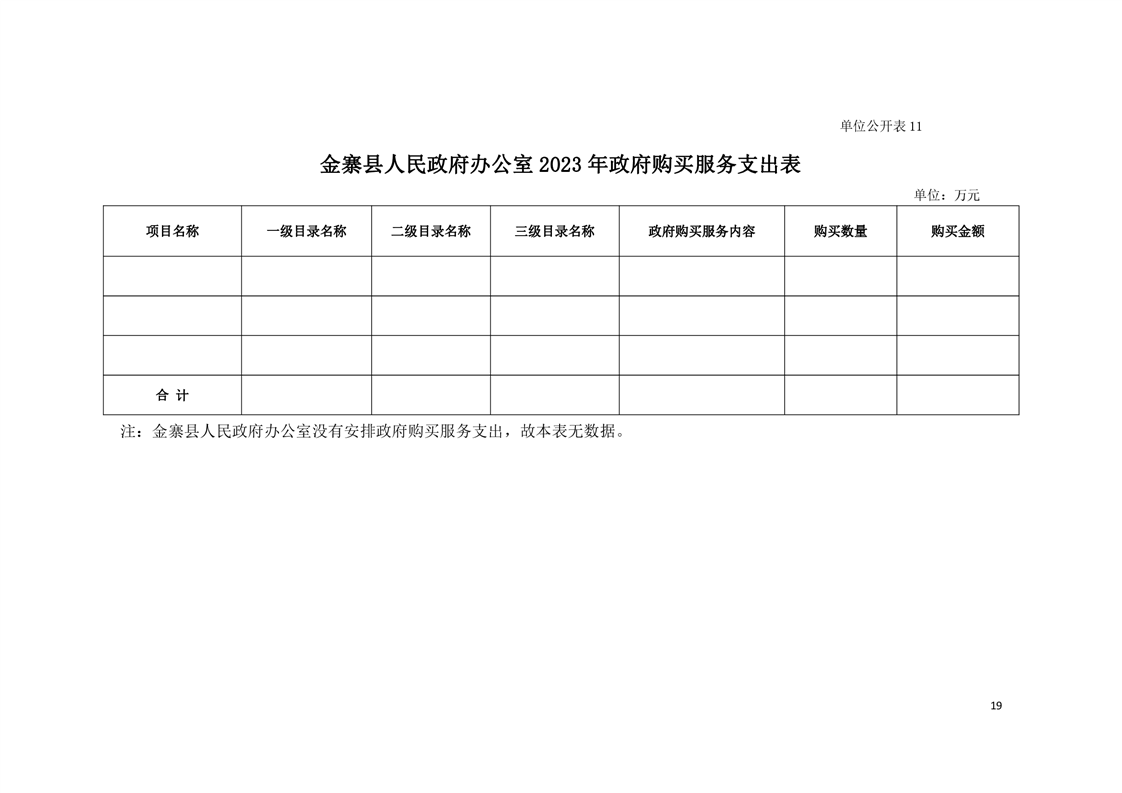 单位公开表 11

金寨县人民政府办公室 2023 年政府购买服务支出表

单位：万元

| 项目名称 | 一级目录名称 | 二级目录名称 | 三级目录名称 | 政府购买服务内容 | 购买数量 | 购买金额 |
|---|---|---|---|---|---|---|
| | | | | | | |
| | | | | | | |
| | | | | | | |
| 合 计 | | | | | | |

注：金寨县人民政府办公室没有安排政府购买服务支出，故本表无数据。

19